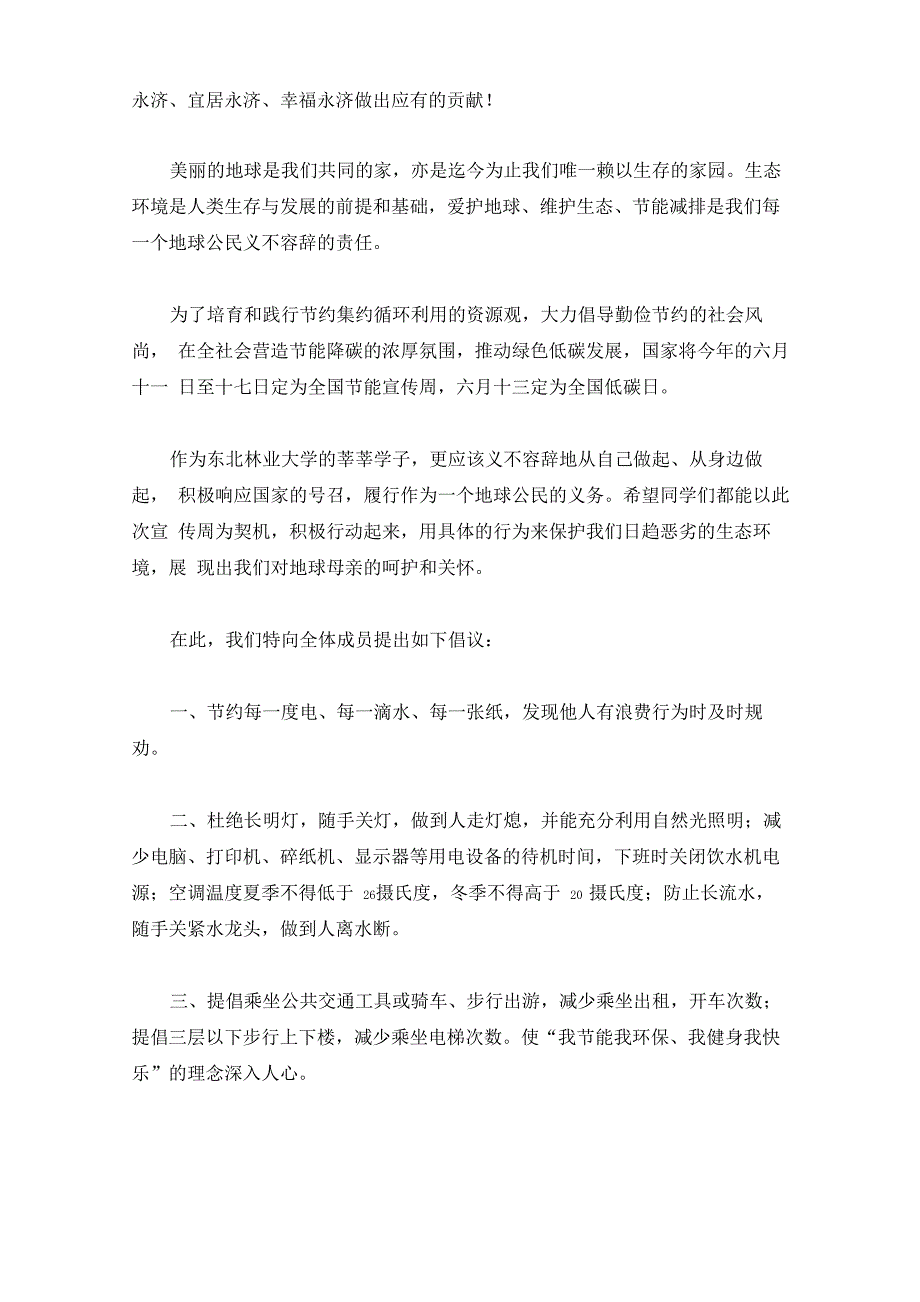 永济、宜居永济、幸福永济做出应有的贡献！

美丽的地球是我们共同的家，亦是迄今为止我们唯一赖以生存的家园。生态环境是人类生存与发展的前提和基础，爱护地球、维护生态、节能减排是我们每一个地球公民义不容辞的责任。

为了培育和践行节约集约循环利用的资源观，大力倡导勤俭节约的社会风尚， 在全社会营造节能降碳的浓厚氛围，推动绿色低碳发展，国家将今年的六月十一 日至十七日定为全国节能宣传周，六月十三定为全国低碳日。

作为东北林业大学的莘莘学子，更应该义不容辞地从自己做起、从身边做起， 积极响应国家的号召，履行作为一个地球公民的义务。希望同学们都能以此次宣 传周为契机，积极行动起来，用具体的行为来保护我们日趋恶劣的生态环境，展 现出我们对地球母亲的呵护和关怀。

在此，我们特向全体成员提出如下倡议：

一、节约每一度电、每一滴水、每一张纸，发现他人有浪费行为时及时规劝。

二、杜绝长明灯，随手关灯，做到人走灯熄，并能充分利用自然光照明；减少电脑、打印机、碎纸机、显示器等用电设备的待机时间，下班时关闭饮水机电源；空调温度夏季不得低于 26摄氏度，冬季不得高于 20 摄氏度；防止长流水，随手关紧水龙头，做到人离水断。

三、提倡乘坐公共交通工具或骑车、步行出游，减少乘坐出租，开车次数；提倡三层以下步行上下楼，减少乘坐电梯次数。使“我节能我环保、我健身我快乐”的理念深入人心。